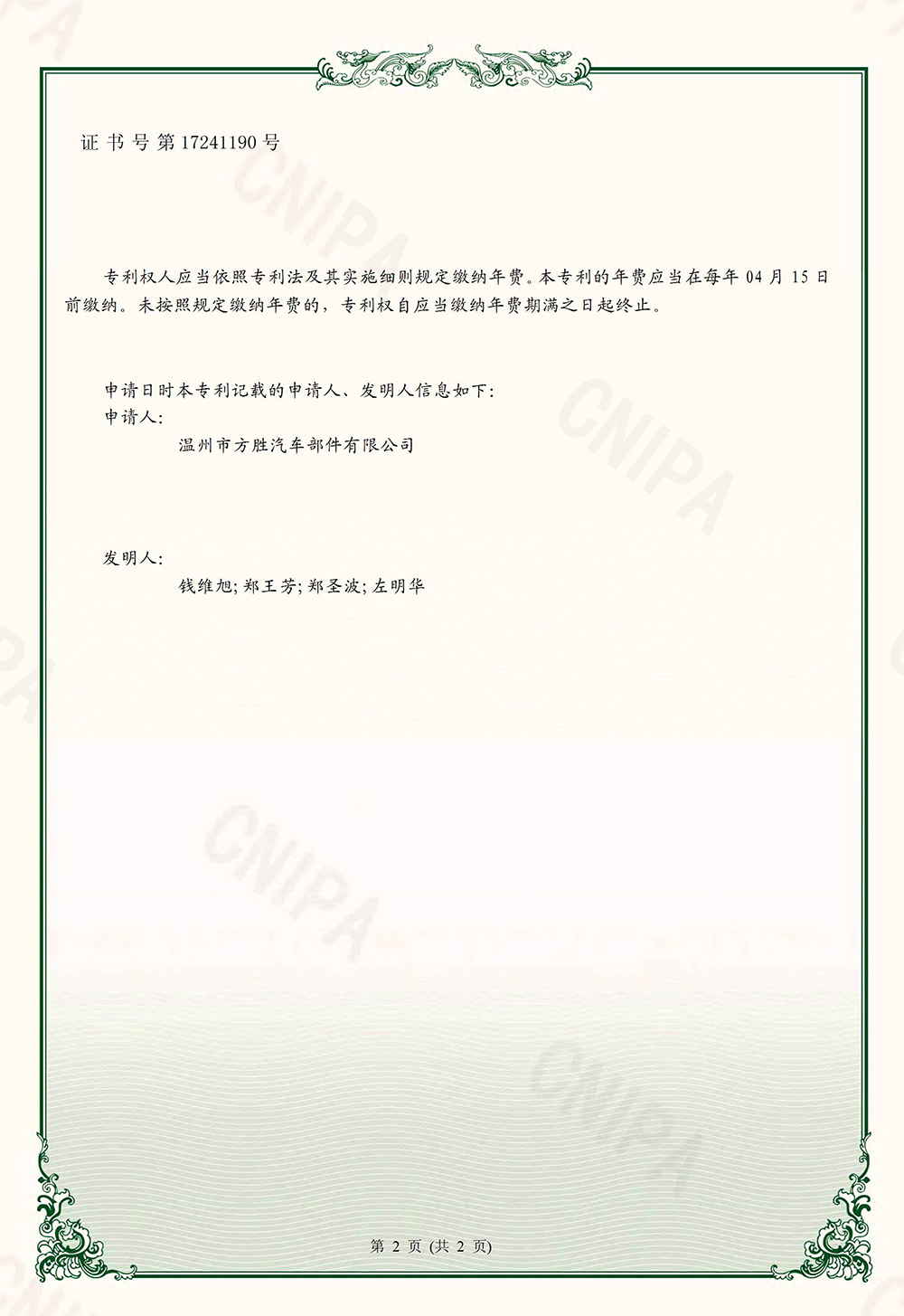 证书号第17241190号

专利权人应当依照专利法及其实施细则规定缴纳年费。本专利的年费应当在每年04月15日前缴纳。未按照规定缴纳年费的，专利权自应当缴纳年费期满之日起终止。

申请日时本专利记载的申请人、发明人信息如下:
申请人:
温州市方胜汽车部件有限公司

发明人:
钱维旭;郑王芳;郑圣波;左明华

第2页(共2页)

CNIPA